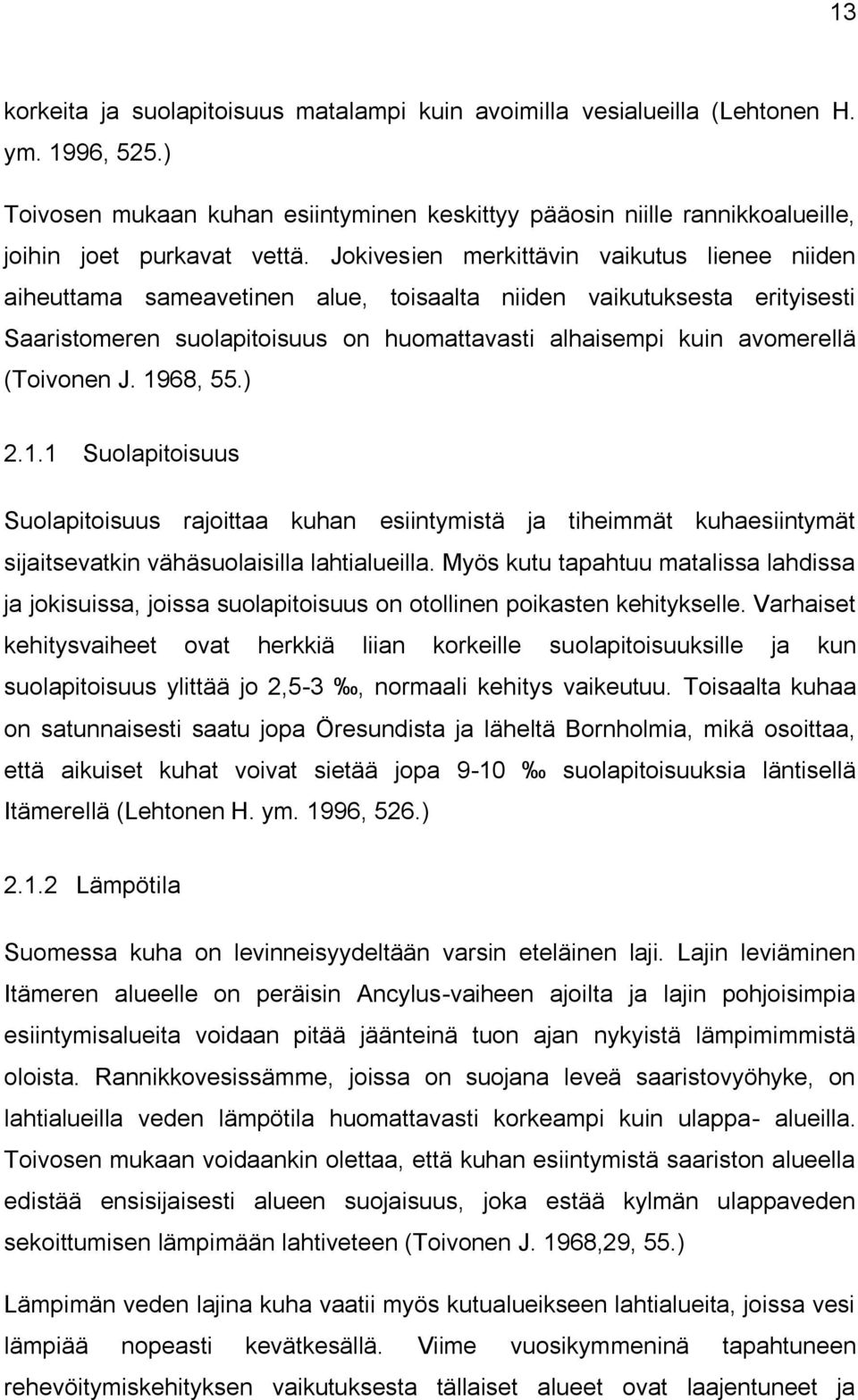 13

korkeita ja suolapitoisuus matalampi kuin avoimilla vesialueilla (Lehtonen H. ym. 1996, 525.)

Toivosen mukaan kuhan esiintyminen keskittyy pääosin niille rannikkoalueille, joihin joet purkavat vettä. Jokivesien merkittävin vaikutus lienee niiden aiheuttama sameavetinen alue, toisaalta niiden vaikutuksesta erityisesti Saaristomeren suolapitoisuus on huomattavasti alhaisempi kuin avomerellä (Toivonen J. 1968, 55.)

2.1.1 Suolapitoisuus

Suolapitoisuus rajoittaa kuhan esiintymistä ja tiheimmät kuhaesiintymät sijaitsevatkin vähäsuolaisilla lahtialueilla. Myös kutu tapahtuu matalissa lahdissa ja jokisuissa, joissa suolapitoisuus on otollinen poikasten kehitykselle. Varhaiset kehitysvaiheet ovat herkkiä liian korkeille suolapitoisuuksille ja kun suolapitoisuus ylittää jo 2,5-3 ‰, normaali kehitys vaikeutuu. Toisaalta kuhaa on satunnaisesti saatu jopa Öresundista ja läheltä Bornholmia, mikä osoittaa, että aikuiset kuhat voivat sietää jopa 9-10 ‰ suolapitoisuuksia läntisellä Itämerellä (Lehtonen H. ym. 1996, 526.)

2.1.2 Lämpötila

Suomessa kuha on levinneisyydeltään varsin eteläinen laji. Lajin leviäminen Itämeren alueelle on peräisin Ancylus-vaiheen ajoilta ja lajin pohjoisimpia esiintymisalueita voidaan pitää jäänteinä tuon ajan nykyistä lämpimimmistä oloista. Rannikkovesissämme, joissa on suojana leveä saaristovyöhyke, on lahtialueilla veden lämpötila huomattavasti korkeampi kuin ulappa- alueilla. Toivosen mukaan voidaankin olettaa, että kuhan esiintymistä saariston alueella edistää ensisijaisesti alueen suojaisuus, joka estää kylmän ulappaveden sekoittumisen lämpimään lahtiveteen (Toivonen J. 1968,29, 55.)

Lämpimän veden lajina kuha vaatii myös kutualueikseen lahtialueita, joissa vesi lämpiää nopeasti kevätkesällä. Viime vuosikymmeninä tapahtuneen rehevöitymiskehityksen vaikutuksesta tällaiset alueet ovat laajentuneet ja